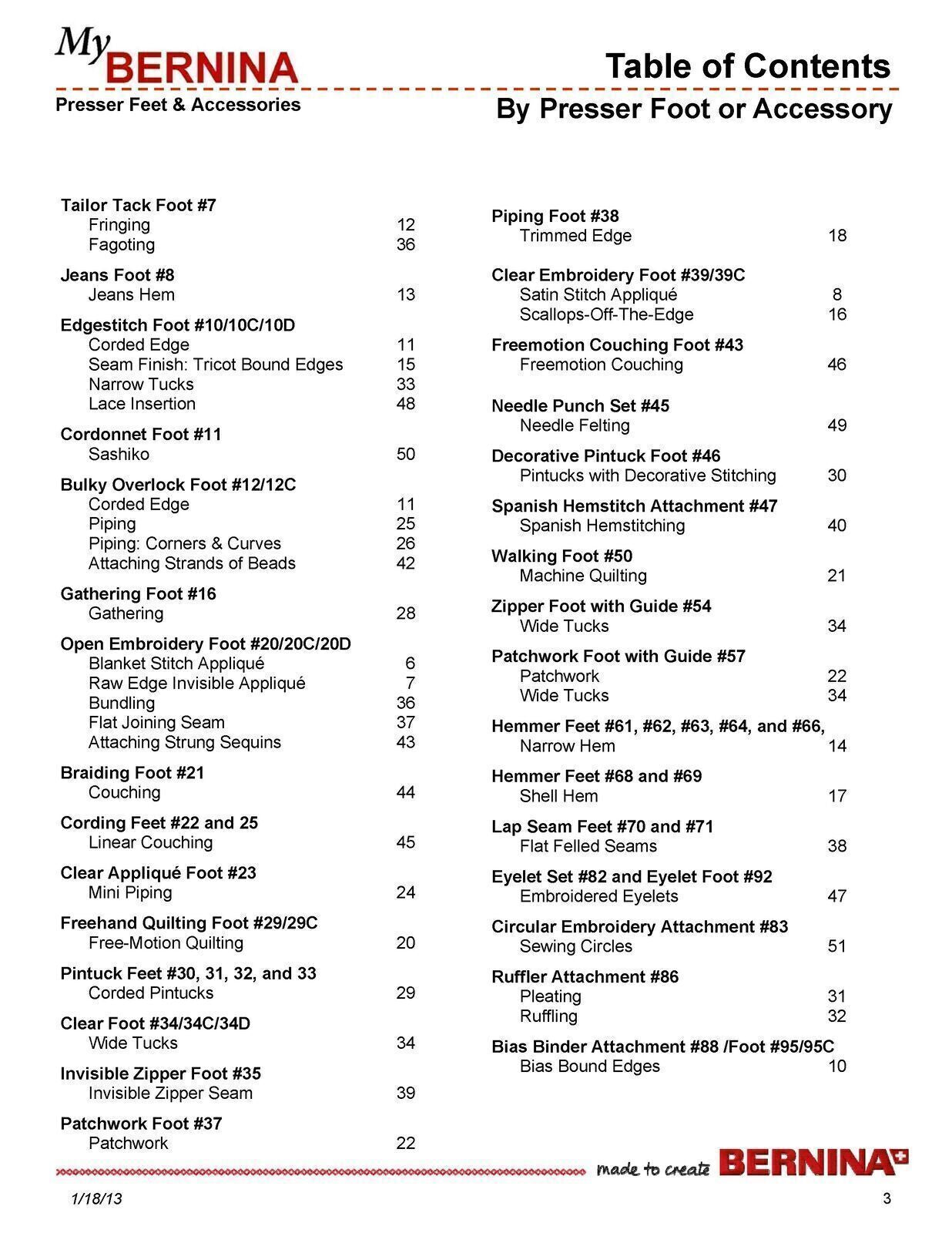 My BERNINA
Presser Feet & Accessories

Table of Contents
By Presser Foot or Accessory

Tailor Tack Foot #7
Fringing 12
Fagoting 36

Jeans Foot #8
Jeans Hem 13

Edgestitch Foot #10/10C/10D
Corded Edge 11
Seam Finish: Tricot Bound Edges 15
Narrow Tucks 33
Lace Insertion 48

Cordonnet Foot #11
Sashiko 50

Bulky Overlock Foot #12/12C
Corded Edge 11
Piping 25
Piping: Corners & Curves 26
Attaching Strands of Beads 42

Gathering Foot #16
Gathering 28

Open Embroidery Foot #20/20C/20D
Blanket Stitch Appliqué 6
Raw Edge Invisible Appliqué 7
Bundling 36
Flat Joining Seam 37
Attaching Strung Sequins 43

Braiding Foot #21
Couching 44

Cording Feet #22 and 25
Linear Couching 45

Clear Appliqué Foot #23
Mini Piping 24

Freehand Quilting Foot #29/29C
Free-Motion Quilting 20

Pintuck Feet #30, 31, 32, and 33
Corded Pintucks 29

Clear Foot #34/34C/34D
Wide Tucks 34

Invisible Zipper Foot #35
Invisible Zipper Seam 39

Patchwork Foot #37
Patchwork 22

Piping Foot #38
Trimmed Edge 18

Clear Embroidery Foot #39/39C
Satin Stitch Appliqué 8
Scallops-Off-The-Edge 16

Freemotion Couching Foot #43
Freemotion Couching 46

Needle Punch Set #45
Needle Felting 49

Decorative Pintuck Foot #46
Pintucks with Decorative Stitching 30

Spanish Hemstitch Attachment #47
Spanish Hemstitching 40

Walking Foot #50
Machine Quilting 21

Zipper Foot with Guide #54
Wide Tucks 34

Patchwork Foot with Guide #57
Patchwork 22
Wide Tucks 34

Hemmer Feet #61, #62, #63, #64, and #66,
Narrow Hem 14

Hemmer Feet #68 and #69
Shell Hem 17

Lap Seam Feet #70 and #71
Flat Felled Seams 38

Eyelet Set #82 and Eyelet Foot #92
Embroidered Eyelets 47

Circular Embroidery Attachment #83
Sewing Circles 51

Ruffler Attachment #86
Pleating 31
Ruffling 32

Bias Binder Attachment #88 /Foot #95/95C
Bias Bound Edges 10

made to create BERNINA

1/18/13 3